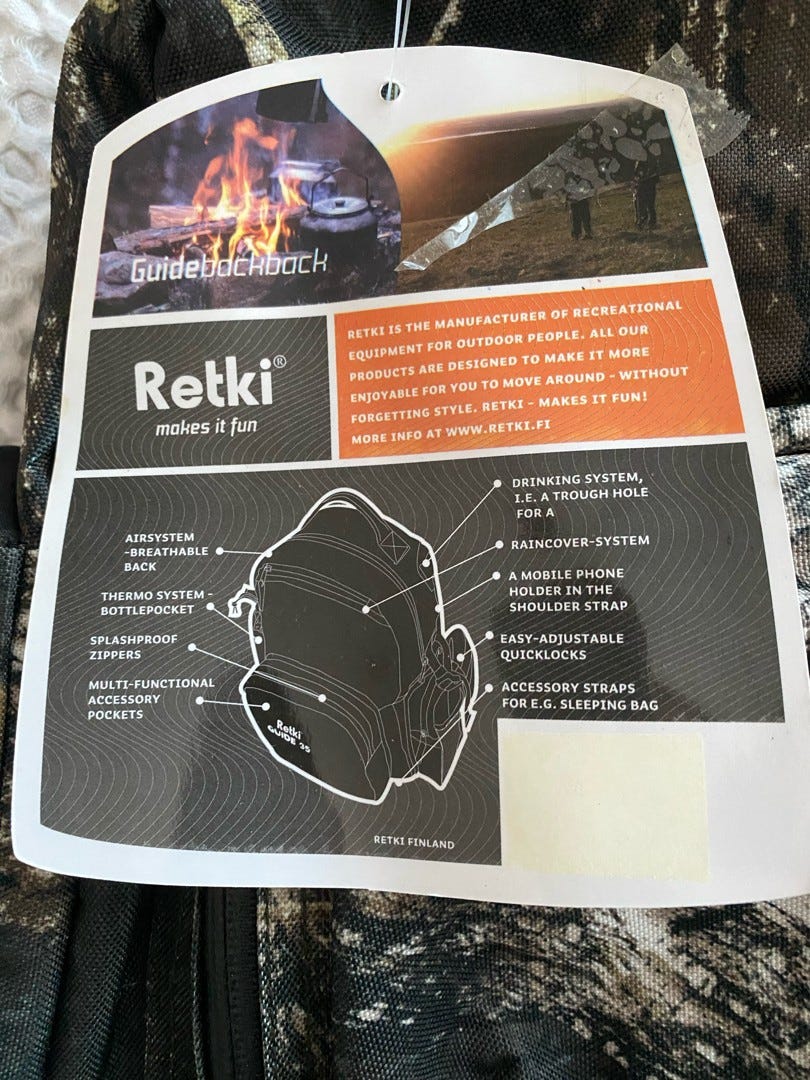 Guidebackback

Retki®
makes it fun

RETKI IS THE MANUFACTURER OF RECREATIONAL EQUIPMENT FOR OUTDOOR PEOPLE. ALL OUR PRODUCTS ARE DESIGNED TO MAKE IT MORE ENJOYABLE FOR YOU TO MOVE AROUND - WITHOUT FORGETTING STYLE. RETKI - MAKES IT FUN! MORE INFO AT WWW.RETKI.FI

AIRSYSTEM -BREATHABLE BACK

THERMO SYSTEM - BOTTLEPOCKET

SPLASHPROOF ZIPPERS

MULTI-FUNCTIONAL ACCESSORY POCKETS

Retki
GUIDE 35

DRINKING SYSTEM, I.E. A TROUGH HOLE FOR A

RAINCOVER-SYSTEM

A MOBILE PHONE HOLDER IN THE SHOULDER STRAP

EASY-ADJUSTABLE QUICKLOCKS

ACCESSORY STRAPS FOR E.G. SLEEPING BAG

RETKI FINLAND